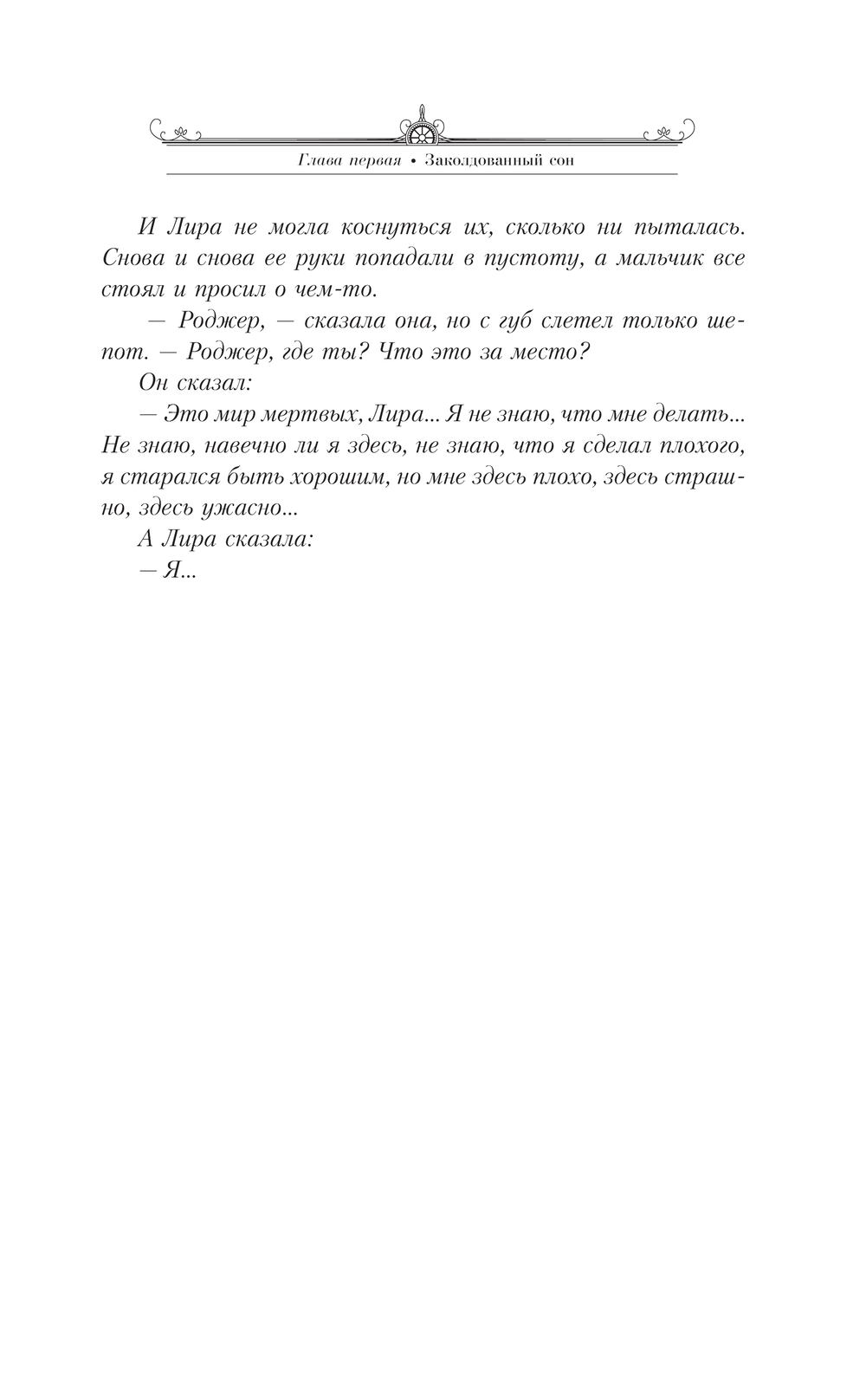 Глава первая • Заколдованный сон

И Лира не могла коснуться их, сколько ни пыталась. Снова и снова ее руки попадали в пустоту, а мальчик все стоял и просил о чем-то.

— Роджер, — сказала она, но с губ слетел только шепот. — Роджер, где ты? Что это за место?

Он сказал:

— Это мир мертвых, Лира... Я не знаю, что мне делать... Не знаю, навечно ли я здесь, не знаю, что я сделал плохого, я старался быть хорошим, но мне здесь плохо, здесь страшно, здесь ужасно...

А Лира сказала:

— Я...